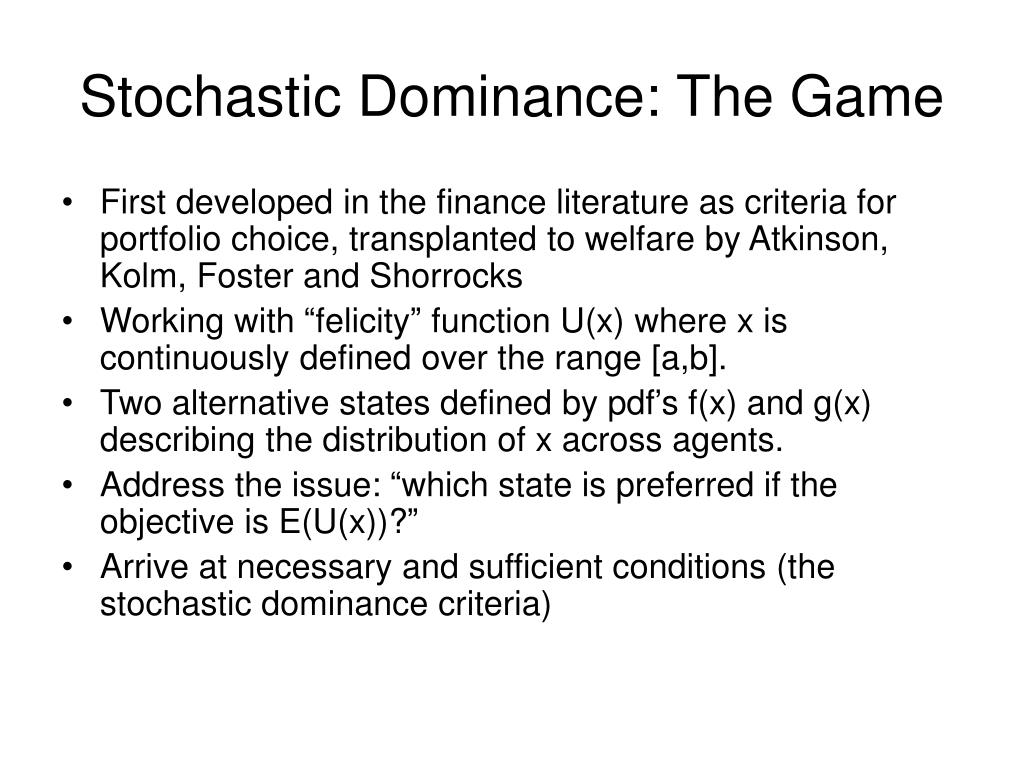 Stochastic Dominance: The Game

• First developed in the finance literature as criteria for portfolio choice, transplanted to welfare by Atkinson, Kolm, Foster and Shorrocks
• Working with “felicity” function U(x) where x is continuously defined over the range [a,b].
• Two alternative states defined by pdf’s f(x) and g(x) describing the distribution of x across agents.
• Address the issue: “which state is preferred if the objective is E(U(x))?”
• Arrive at necessary and sufficient conditions (the stochastic dominance criteria)